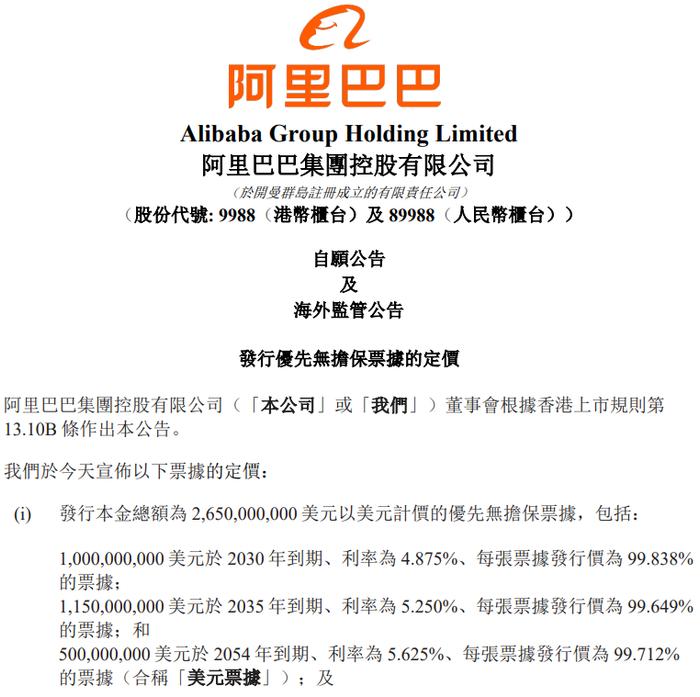 阿里巴巴

Alibaba Group Holding Limited
阿里巴巴集團控股有限公司
(於開曼群島註冊成立的有限責任公司)
(股份代號: 9988(港幣櫃台)及 89988(人民幣櫃台))

自願公告
及
海外監管公告

發行優先無擔保票據的定價

阿里巴巴集團控股有限公司(「本公司」或「我們」)董事會根據香港上市規則第 13.10B 條作出本公告。

我們於今天宣佈以下票據的定價:

(i) 發行本金總額為 2,650,000,000 美元以美元計價的優先無擔保票據,包括:

1,000,000,000 美元於 2030 年到期、利率為 4.875%、每張票據發行價為 99.838% 的票據;
1,150,000,000 美元於 2035 年到期、利率為 5.250%、每張票據發行價為 99.649% 的票據;和
500,000,000 美元於 2054 年到期、利率為 5.625%、每張票據發行價為 99.712% 的票據(合稱「美元票據」);及